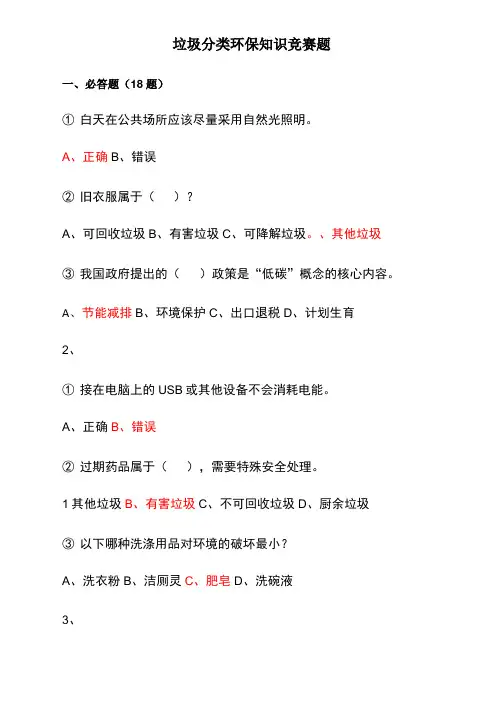 垃圾分类环保知识竞赛题

一、必答题（18 题）

① 白天在公共场所应该尽量采用自然光照明。

A、正确 B、错误

② 旧衣服属于（　）？

A、可回收垃圾 B、有害垃圾 C、可降解垃圾。、其他垃圾

③ 我国政府提出的（　）政策是“低碳”概念的核心内容。

A、节能减排 B、环境保护 C、出口退税 D、计划生育

2、

① 接在电脑上的 USB 或其他设备不会消耗电能。

A、正确 B、错误

② 过期药品属于（　），需要特殊安全处理。

1 其他垃圾 B、有害垃圾 C、不可回收垃圾 D、厨余垃圾

③ 以下哪种洗涤用品对环境的破坏最小？

A、洗衣粉 B、洁厕灵 C、肥皂 D、洗碗液

3、